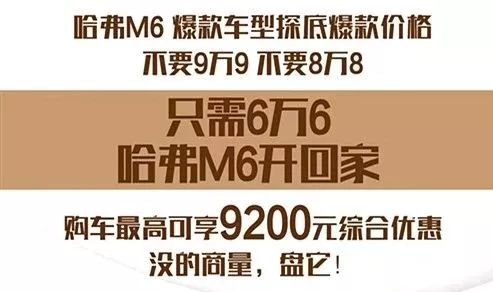 哈弗M6 爆款车型探底爆款价格
不要9万9 不要8万8

只需6万6
哈弗M6开回家

购车最高可享9200元综合优惠
没的商量，盘它！